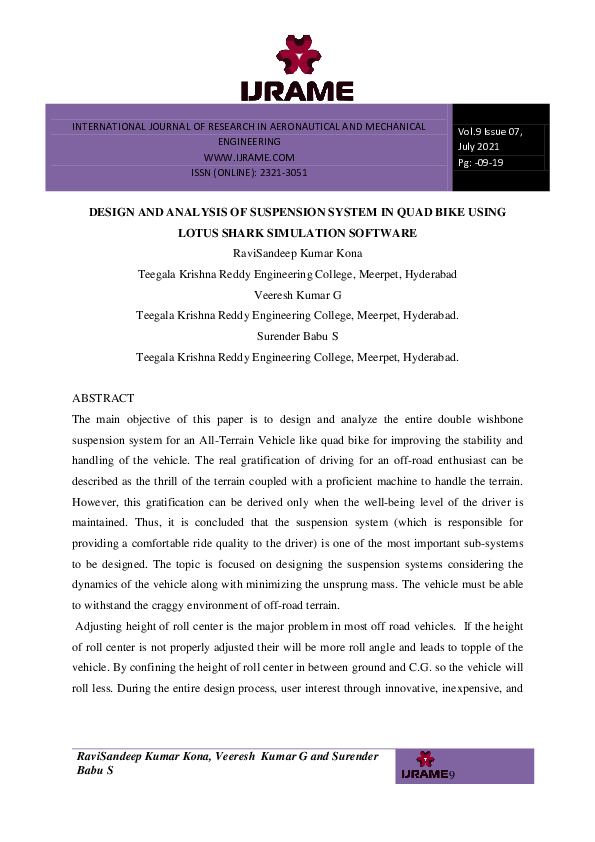 IJRAME

INTERNATIONAL JOURNAL OF RESEARCH IN AERONAUTICAL AND MECHANICAL ENGINEERING
WWW.IJRAME.COM
ISSN (ONLINE): 2321-3051

Vol.9 Issue 07,
July 2021
Pg: -09-19

DESIGN AND ANALYSIS OF SUSPENSION SYSTEM IN QUAD BIKE USING LOTUS SHARK SIMULATION SOFTWARE

RaviSandeep Kumar Kona
Teegala Krishna Reddy Engineering College, Meerpet, Hyderabad
Veeresh Kumar G
Teegala Krishna Reddy Engineering College, Meerpet, Hyderabad.
Surender Babu S
Teegala Krishna Reddy Engineering College, Meerpet, Hyderabad.

ABSTRACT
The main objective of this paper is to design and analyze the entire double wishbone suspension system for an All-Terrain Vehicle like quad bike for improving the stability and handling of the vehicle. The real gratification of driving for an off-road enthusiast can be described as the thrill of the terrain coupled with a proficient machine to handle the terrain. However, this gratification can be derived only when the well-being level of the driver is maintained. Thus, it is concluded that the suspension system (which is responsible for providing a comfortable ride quality to the driver) is one of the most important sub-systems to be designed. The topic is focused on designing the suspension systems considering the dynamics of the vehicle along with minimizing the unsprung mass. The vehicle must be able to withstand the craggy environment of off-road terrain.

Adjusting height of roll center is the major problem in most off road vehicles. If the height of roll center is not properly adjusted their will be more roll angle and leads to topple of the vehicle. By confining the height of roll center in between ground and C.G. so the vehicle will roll less. During the entire design process, user interest through innovative, inexpensive, and

RaviSandeep Kumar Kona, Veeresh Kumar G and Surender Babu S

IJRAME9